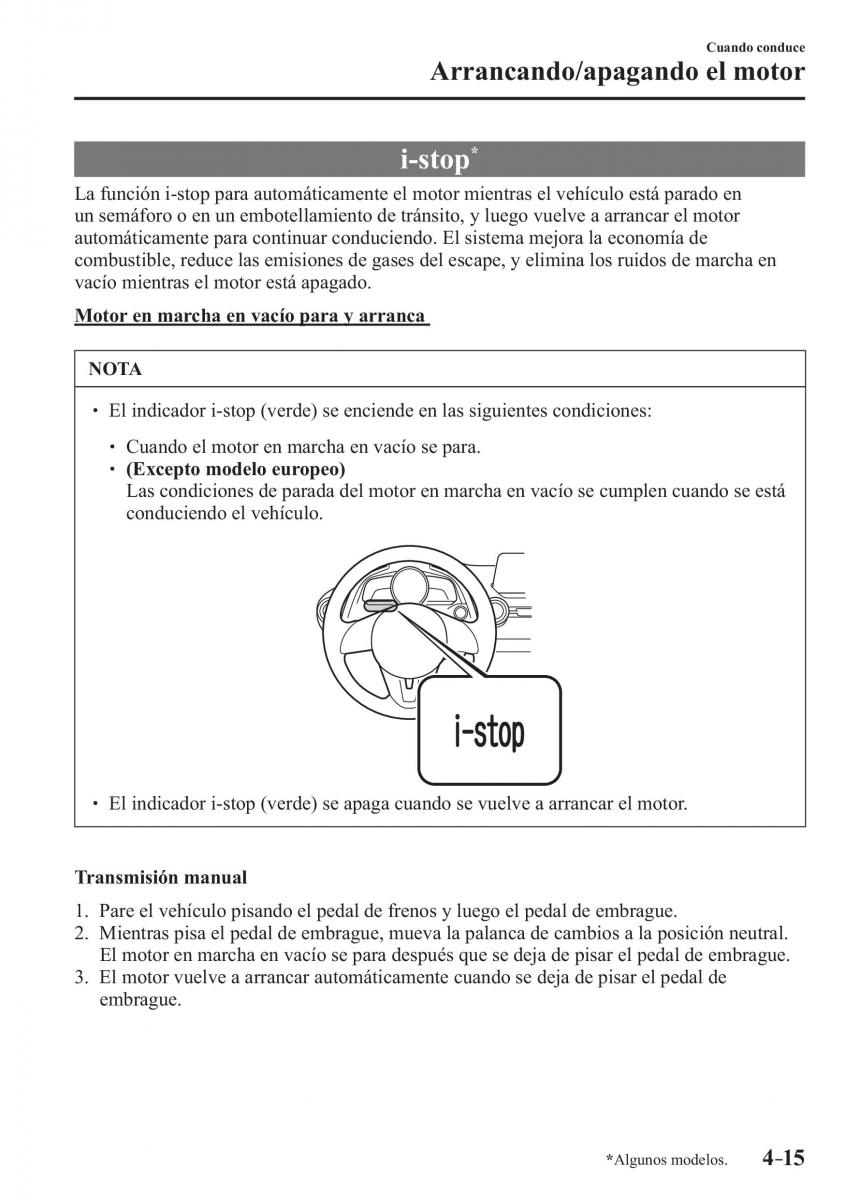 Cuando conduce
Arrancando/apagando el motor

i-stop*

La función i-stop para automáticamente el motor mientras el vehículo está parado en un semáforo o en un embotellamiento de tránsito, y luego vuelve a arrancar el motor automáticamente para continuar conduciendo. El sistema mejora la economía de combustible, reduce las emisiones de gases del escape, y elimina los ruidos de marcha en vacío mientras el motor está apagado.

Motor en marcha en vacío para y arranca

NOTA

• El indicador i-stop (verde) se enciende en las siguientes condiciones:

• Cuando el motor en marcha en vacío se para.
• (Excepto modelo europeo)
Las condiciones de parada del motor en marcha en vacío se cumplen cuando se está conduciendo el vehículo.

i-stop

• El indicador i-stop (verde) se apaga cuando se vuelve a arrancar el motor.

Transmisión manual

1. Pare el vehículo pisando el pedal de frenos y luego el pedal de embrague.
2. Mientras pisa el pedal de embrague, mueva la palanca de cambios a la posición neutral. El motor en marcha en vacío se para después que se deja de pisar el pedal de embrague.
3. El motor vuelve a arrancar automáticamente cuando se deja de pisar el pedal de embrague.

*Algunos modelos. 4-15